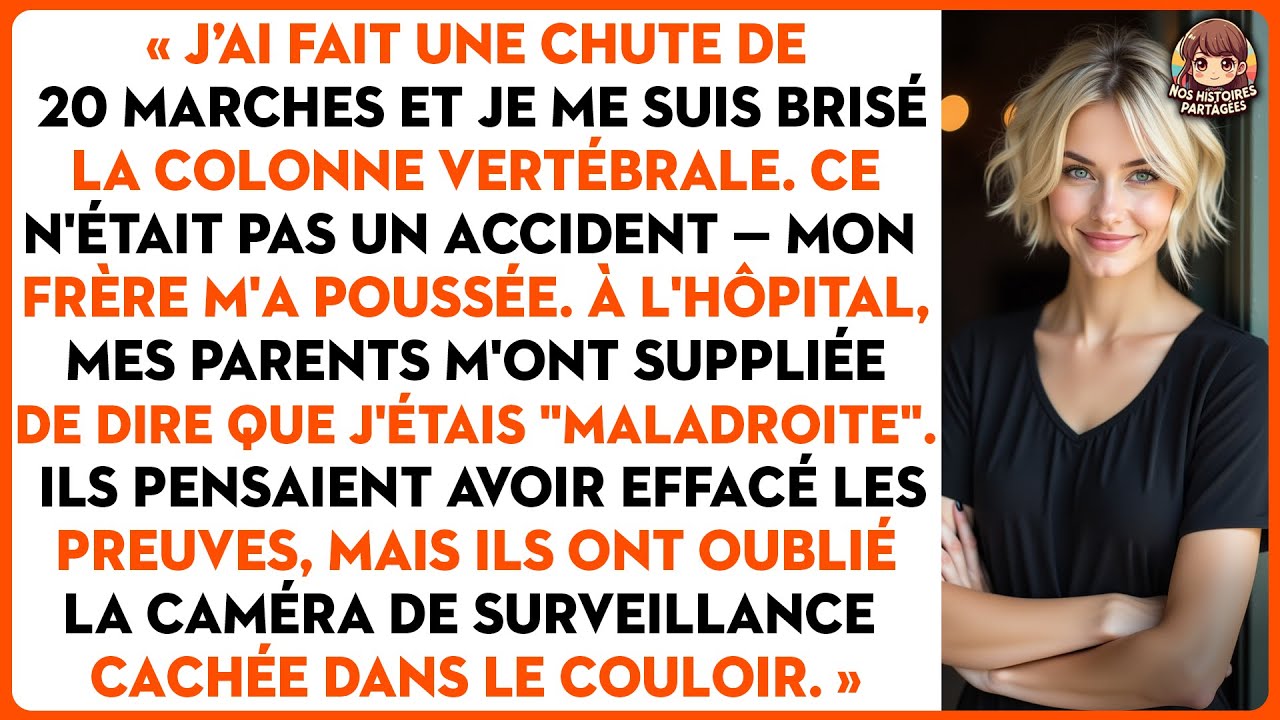 « J'AI FAIT UNE CHUTE DE 20 MARCHES ET JE ME SUIS BRISÉ LA COLONNE VERTÉBRALE. CE N'ÉTAIT PAS UN ACCIDENT — MON FRÈRE M'A POUSSÉE. À L'HÔPITAL, MES PARENTS M'ONT SUPPLIÉE DE DIRE QUE J'ÉTAIS "MALADROITE". ILS PENSAIENT AVOIR EFFACÉ LES PREUVES, MAIS ILS ONT OUBLIÉ LA CAMÉRA DE SURVEILLANCE CACHÉE DANS LE COULOIR. »

NOS HISTOIRES PARTAGÉES